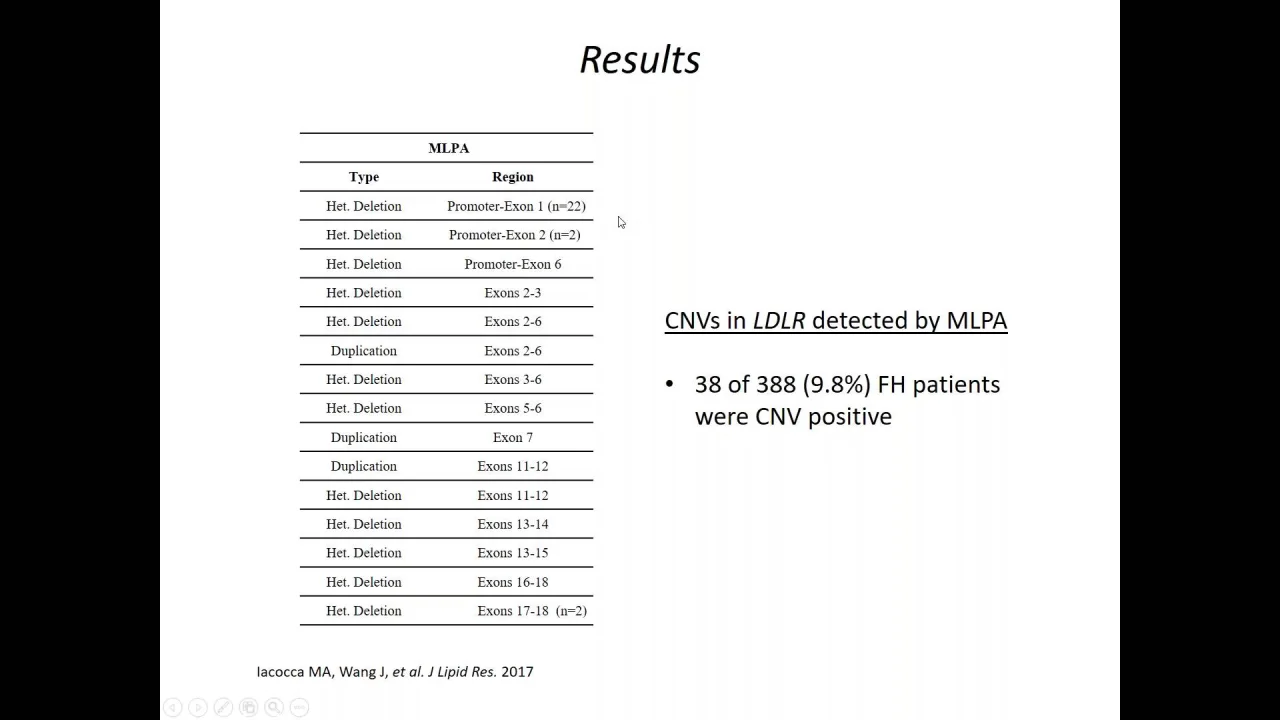 Results

| MLPA | |
|---|---|
| Type | Region |
| Het. Deletion | Promoter-Exon 1 (n=22) |
| Het. Deletion | Promoter-Exon 2 (n=2) |
| Het. Deletion | Promoter-Exon 6 |
| Het. Deletion | Exons 2-3 |
| Het. Deletion | Exons 2-6 |
| Duplication | Exons 2-6 |
| Het. Deletion | Exons 3-6 |
| Het. Deletion | Exons 5-6 |
| Duplication | Exon 7 |
| Duplication | Exons 11-12 |
| Het. Deletion | Exons 11-12 |
| Het. Deletion | Exons 13-14 |
| Het. Deletion | Exons 13-15 |
| Het. Deletion | Exons 16-18 |
| Het. Deletion | Exons 17-18 (n=2) |

CNVs in LDLR detected by MLPA

• 38 of 388 (9.8%) FH patients were CNV positive

Iacocca MA, Wang J, et al. J Lipid Res. 2017